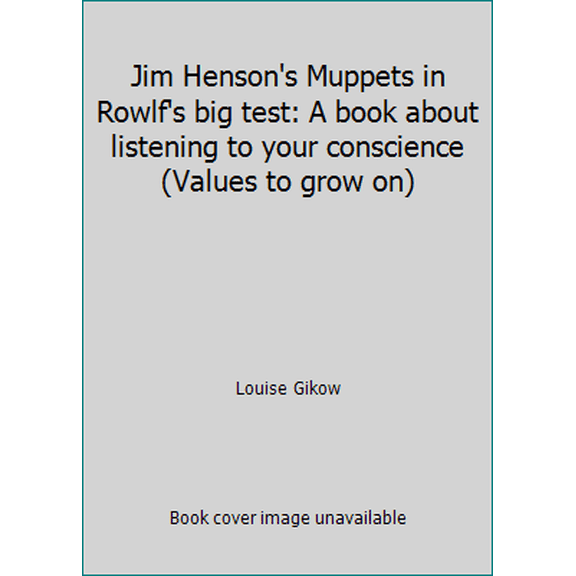 Jim Henson's Muppets in Rowlf's big test: A book about listening to your conscience (Values to grow on)

Louise Gikow

Book cover image unavailable